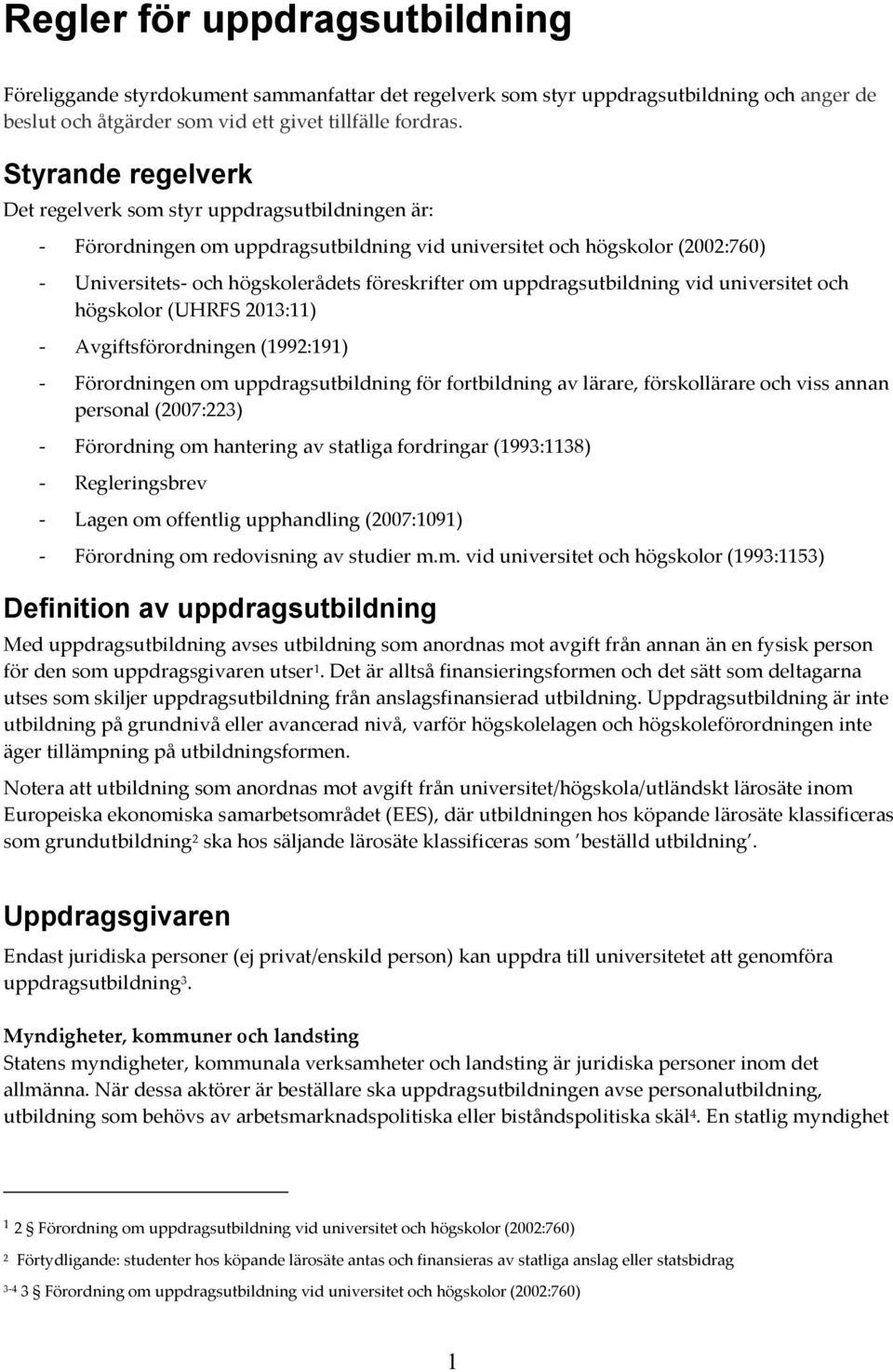 Regler för uppdragsutbildning

Föreliggande styrdokument sammanfattar det regelverk som styr uppdragsutbildning och anger de beslut och åtgärder som vid ett givet tillfälle fordras.

Styrande regelverk

Det regelverk som styr uppdragsutbildningen är:

- Förordningen om uppdragsutbildning vid universitet och högskolor (2002:760)
- Universitets- och högskolerådets föreskrifter om uppdragsutbildning vid universitet och högskolor (UHRFS 2013:11)
- Avgiftsförordningen (1992:191)
- Förordningen om uppdragsutbildning för fortbildning av lärare, förskollärare och viss annan personal (2007:223)
- Förordning om hantering av statliga fordringar (1993:1138)
- Regleringsbrev
- Lagen om offentlig upphandling (2007:1091)
- Förordning om redovisning av studier m.m. vid universitet och högskolor (1993:1153)

Definition av uppdragsutbildning

Med uppdragsutbildning avses utbildning som anordnas mot avgift från annan än en fysisk person för den som uppdragsgivaren utser$^1$. Det är alltså finansieringsformen och det sätt som deltagarna utses som skiljer uppdragsutbildning från anslagsfinansierad utbildning. Uppdragsutbildning är inte utbildning på grundnivå eller avancerad nivå, varför högskolelagen och högskoleförordningen inte äger tillämpning på utbildningsformen.

Notera att utbildning som anordnas mot avgift från universitet/högskola/utländskt lärosäte inom Europeiska ekonomiska samarbetsområdet (EES), där utbildningen hos köpande lärosäte klassificeras som grundutbildning$^2$ ska hos säljande lärosäte klassificeras som 'beställd utbildning'.

Uppdragsgivaren

Endast juridiska personer (ej privat/enskild person) kan uppdra till universitetet att genomföra uppdragsutbildning$^3$.

Myndigheter, kommuner och landsting

Statens myndigheter, kommunala verksamheter och landsting är juridiska personer inom det allmänna. När dessa aktörer är beställare ska uppdragsutbildningen avse personalutbildning, utbildning som behövs av arbetsmarknadspolitiska eller biståndspolitiska skäl$^4$. En statlig myndighet

$^1$ 2 § Förordning om uppdragsutbildning vid universitet och högskolor (2002:760)

$^2$ Förtydligande: studenter hos köpande lärosäte antas och finansieras av statliga anslag eller statsbidrag

$^{3-4}$ 3 § Förordning om uppdragsutbildning vid universitet och högskolor (2002:760)

1